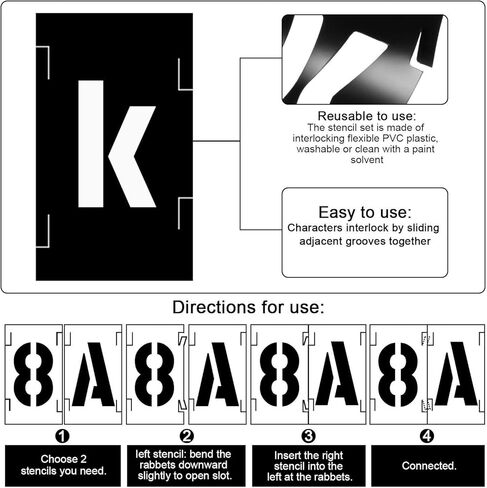 k

Reusable to use:
The stencil set is made of interlocking flexible PVC plastic, washable or clean with a paint solvent

Easy to use:
Characters interlock by sliding adjacent grooves together

Directions for use:

8 A 8 A 8 A 8 A

1
Choose 2 stencils you need.

2
left stencil: bend the rabbets downward slightly to open slot.

3
Insert the right stencil into the left at the rabbets.

4
Connected.